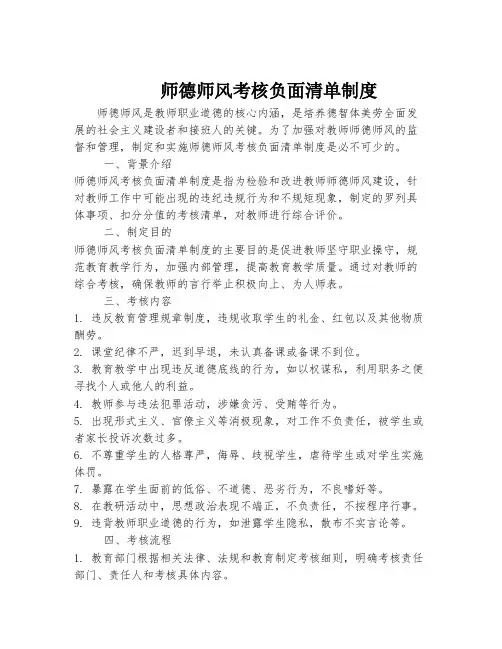 师德师风考核负面清单制度

师德师风是教师职业道德的核心内涵，是培养德智体美劳全面发展的社会主义建设者和接班人的关键。为了加强对教师师德师风的监督和管理，制定和实施师德师风考核负面清单制度是必不可少的。

一、背景介绍

师德师风考核负面清单制度是指为检验和改进教师师德师风建设，针对教师工作中可能出现的违纪违规行为和不规矩现象，制定的罗列具体事项、扣分分值的考核清单，对教师进行综合评价。

二、制定目的

师德师风考核负面清单制度的主要目的是促进教师坚守职业操守，规范教育教学行为，加强内部管理，提高教育教学质量。通过对教师的综合考核，确保教师的言行举止积极向上、为人师表。

三、考核内容

1. 违反教育管理规章制度，违规收取学生的礼金、红包以及其他物质酬劳。

2. 课堂纪律不严，迟到早退，未认真备课或备课不到位。

3. 教育教学中出现违反道德底线的行为，如以权谋私，利用职务之便寻找个人或他人的利益。

4. 教师参与违法犯罪活动，涉嫌贪污、受贿等行为。

5. 出现形式主义、官僚主义等消极现象，对工作不负责任，被学生或者家长投诉次数过多。

6. 不尊重学生的人格尊严，侮辱、歧视学生，虐待学生或对学生实施体罚。

7. 暴露在学生面前的低俗、不道德、恶劣行为，不良嗜好等。

8. 在教研活动中，思想政治表现不端正，不负责任，不按程序行事。

9. 违背教师职业道德的行为，如泄露学生隐私，散布不实言论等。

四、考核流程

1. 教育部门根据相关法律、法规和教育制定考核细则，明确考核责任部门、责任人和考核具体内容。